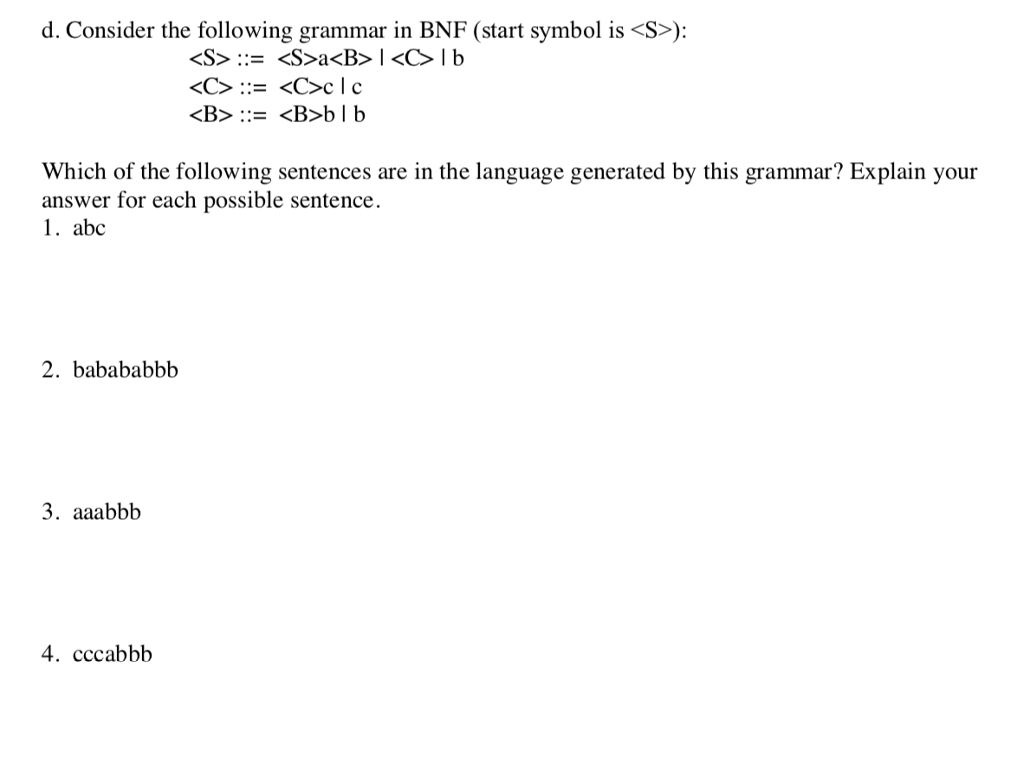 d. Consider the following grammar in BNF (start symbol is <S>):

<S> ::= <S>a<B> | <C> | b
<C> ::= <C>c | c
<B> ::= <B>b | b

Which of the following sentences are in the language generated by this grammar? Explain your answer for each possible sentence.

1. abc

2. babababbb

3. aaabbb

4. cccabbb